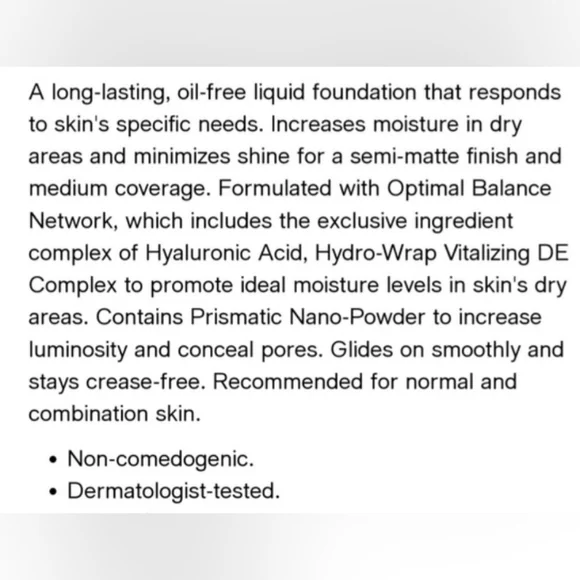 A long-lasting, oil-free liquid foundation that responds to skin's specific needs. Increases moisture in dry areas and minimizes shine for a semi-matte finish and medium coverage. Formulated with Optimal Balance Network, which includes the exclusive ingredient complex of Hyaluronic Acid, Hydro-Wrap Vitalizing DE Complex to promote ideal moisture levels in skin's dry areas. Contains Prismatic Nano-Powder to increase luminosity and conceal pores. Glides on smoothly and stays crease-free. Recommended for normal and combination skin.

• Non-comedogenic.
• Dermatologist-tested.